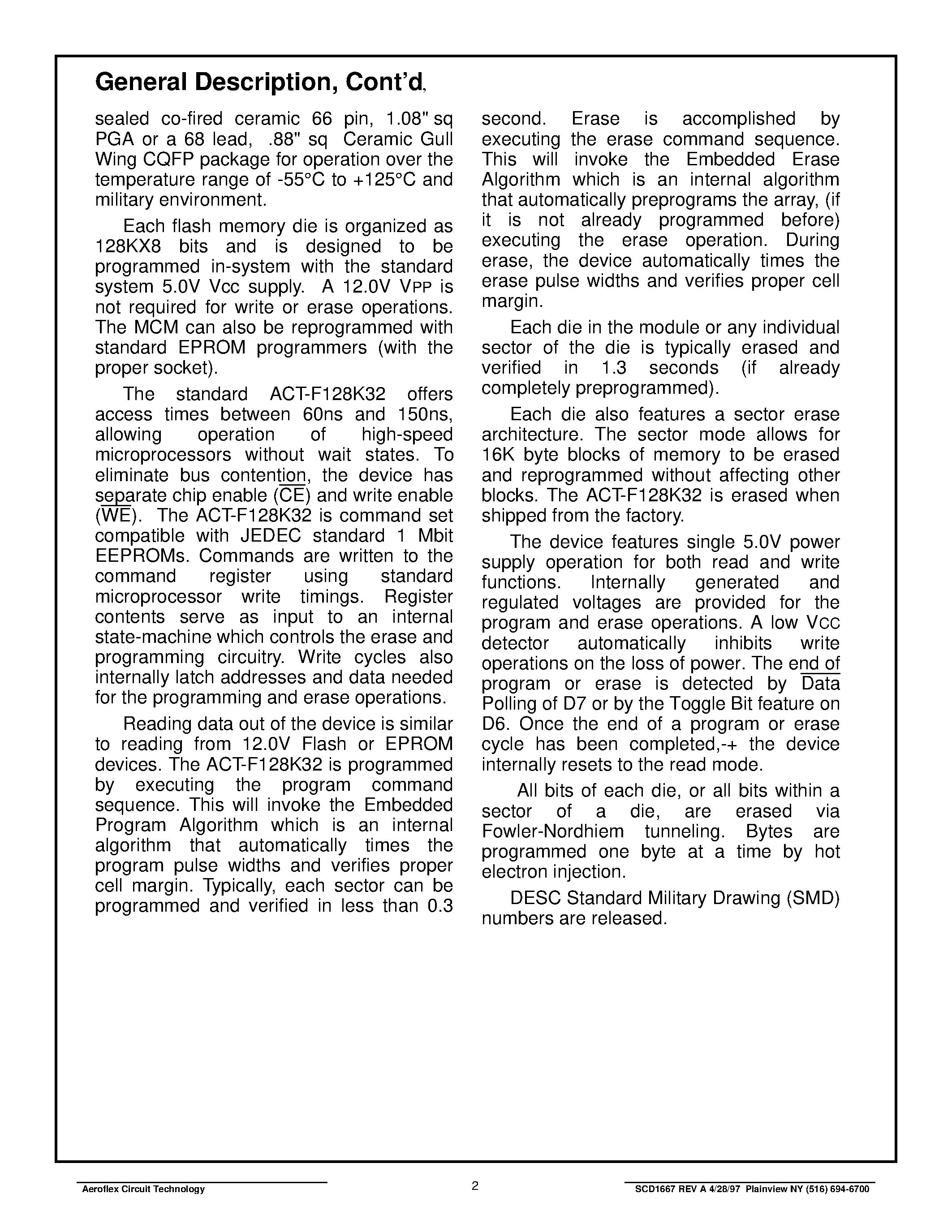 General Description, Cont'd,

sealed co-fired ceramic 66 pin, 1.08" sq PGA or a 68 lead, .88" sq Ceramic Gull Wing CQFP package for operation over the temperature range of -55°C to +125°C and military environment.

Each flash memory die is organized as 128KX8 bits and is designed to be programmed in-system with the standard system 5.0V Vcc supply. A 12.0V VPP is not required for write or erase operations. The MCM can also be reprogrammed with standard EPROM programmers (with the proper socket).

The standard ACT-F128K32 offers access times between 60ns and 150ns, allowing operation of high-speed microprocessors without wait states. To eliminate bus contention, the device has separate chip enable ($\overline{CE}$) and write enable ($\overline{WE}$). The ACT-F128K32 is command set compatible with JEDEC standard 1 Mbit EEPROMs. Commands are written to the command register using standard microprocessor write timings. Register contents serve as input to an internal state-machine which controls the erase and programming circuitry. Write cycles also internally latch addresses and data needed for the programming and erase operations.

Reading data out of the device is similar to reading from 12.0V Flash or EPROM devices. The ACT-F128K32 is programmed by executing the program command sequence. This will invoke the Embedded Program Algorithm which is an internal algorithm that automatically times the program pulse widths and verifies proper cell margin. Typically, each sector can be programmed and verified in less than 0.3 second. Erase is accomplished by executing the erase command sequence. This will invoke the Embedded Erase Algorithm which is an internal algorithm that automatically preprograms the array, (if it is not already programmed before) executing the erase operation. During erase, the device automatically times the erase pulse widths and verifies proper cell margin.

Each die in the module or any individual sector of the die is typically erased and verified in 1.3 seconds (if already completely preprogrammed).

Each die also features a sector erase architecture. The sector mode allows for 16K byte blocks of memory to be erased and reprogrammed without affecting other blocks. The ACT-F128K32 is erased when shipped from the factory.

The device features single 5.0V power supply operation for both read and write functions. Internally generated and regulated voltages are provided for the program and erase operations. A low VCC detector automatically inhibits write operations on the loss of power. The end of program or erase is detected by $\overline{Data}$ Polling of D7 or by the Toggle Bit feature on D6. Once the end of a program or erase cycle has been completed,-+ the device internally resets to the read mode.

All bits of each die, or all bits within a sector of a die, are erased via Fowler-Nordhiem tunneling. Bytes are programmed one byte at a time by hot electron injection.

DESC Standard Military Drawing (SMD) numbers are released.

Aeroflex Circuit Technology 2 SCD1667 REV A 4/28/97 Plainview NY (516) 694-6700